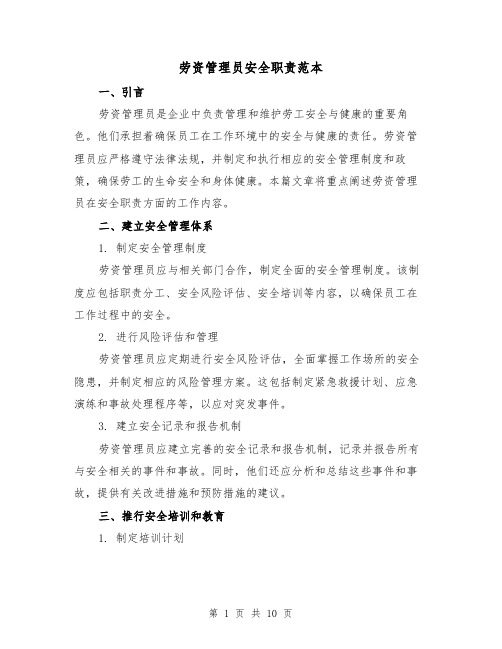 劳资管理员安全职责范本

一、引言

劳资管理员是企业中负责管理和维护劳工安全与健康的重要角色。他们承担着确保员工在工作环境中的安全与健康的责任。劳资管理员应严格遵守法律法规，并制定和执行相应的安全管理制度和政策，确保劳工的生命安全和身体健康。本篇文章将重点阐述劳资管理员在安全职责方面的工作内容。

二、建立安全管理体系

1. 制定安全管理制度

劳资管理员应与相关部门合作，制定全面的安全管理制度。该制度应包括职责分工、安全风险评估、安全培训等内容，以确保员工在工作过程中的安全。

2. 进行风险评估和管理

劳资管理员应定期进行安全风险评估，全面掌握工作场所的安全隐患，并制定相应的风险管理方案。这包括制定紧急救援计划、应急演练和事故处理程序等，以应对突发事件。

3. 建立安全记录和报告机制

劳资管理员应建立完善的安全记录和报告机制，记录并报告所有与安全相关的事件和事故。同时，他们还应分析和总结这些事件和事故，提供有关改进措施和预防措施的建议。

三、推行安全培训和教育

1. 制定培训计划

第 1 页 共 10 页